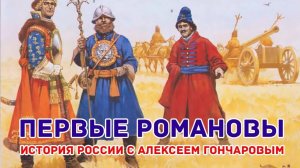 ПЕРВЫЕ РОМАНОВЫ
ИСТОРИЯ РОССИИ С АЛЕКСЕЕМ ГОНЧАРОВЫМ